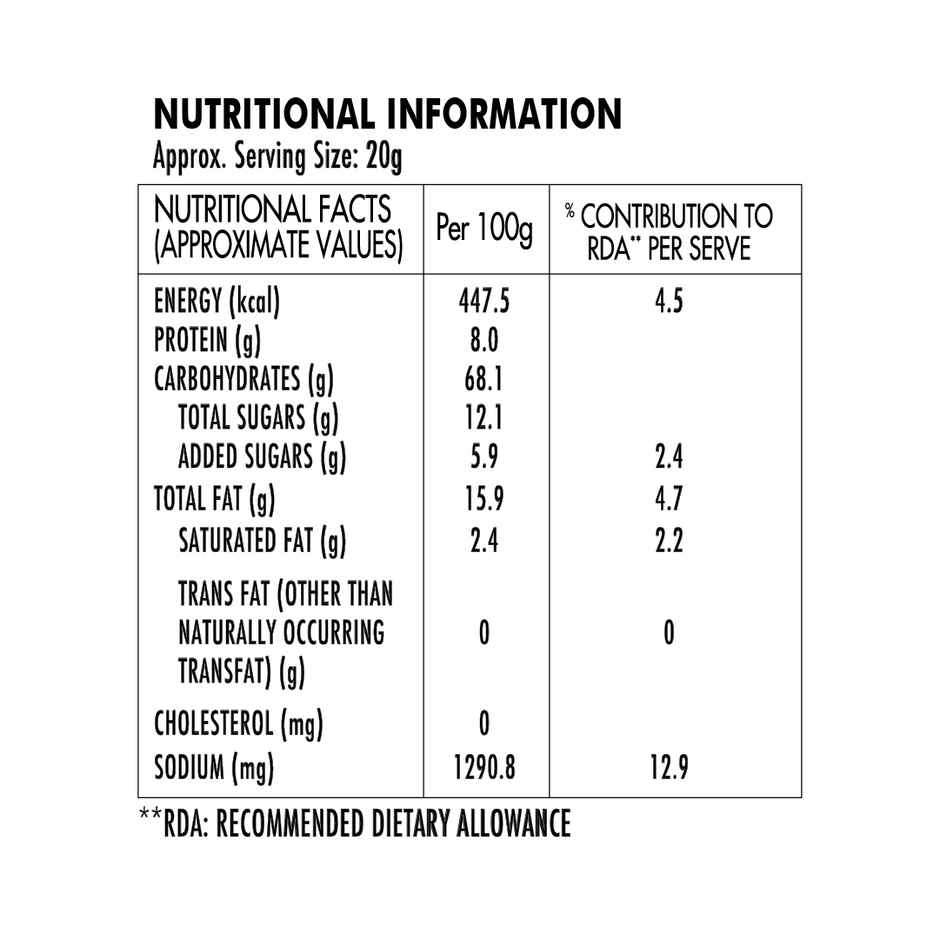 NUTRITIONAL INFORMATION
Approx. Serving Size: 20g

| NUTRITIONAL FACTS (APPROXIMATE VALUES) | Per 100g | % CONTRIBUTION TO RDA** PER SERVE |
|---|---|---|
| ENERGY (kcal) | 447.5 | 4.5 |
| PROTEIN (g) | 8.0 | |
| CARBOHYDRATES (g) | 68.1 | |
| TOTAL SUGARS (g) | 12.1 | |
| ADDED SUGARS (g) | 5.9 | 2.4 |
| TOTAL FAT (g) | 15.9 | 4.7 |
| SATURATED FAT (g) | 2.4 | 2.2 |
| TRANS FAT (OTHER THAN NATURALLY OCCURRING TRANSFAT) (g) | 0 | 0 |
| CHOLESTEROL (mg) | 0 | |
| SODIUM (mg) | 1290.8 | 12.9 |

**RDA: RECOMMENDED DIETARY ALLOWANCE